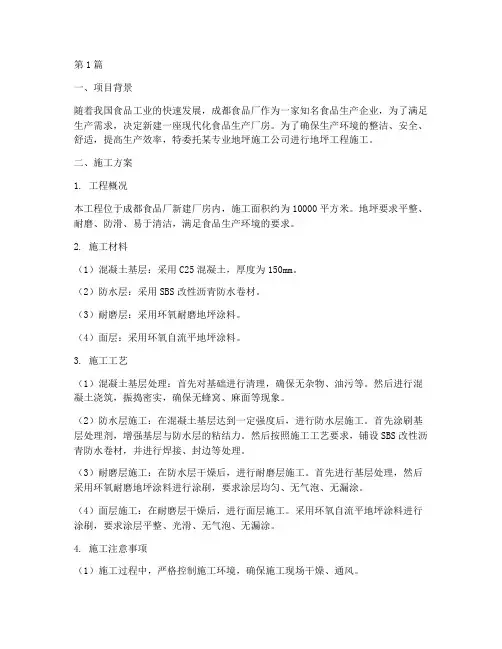 第1篇

一、项目背景

随着我国食品工业的快速发展，成都食品厂作为一家知名食品生产企业，为了满足生产需求，决定新建一座现代化食品生产厂房。为了确保生产环境的整洁、安全、舒适，提高生产效率，特委托某专业地坪施工公司进行地坪工程施工。

二、施工方案

1. 工程概况

本工程位于成都食品厂新建厂房内，施工面积约为10000平方米。地坪要求平整、耐磨、防滑、易于清洁，满足食品生产环境的要求。

2. 施工材料

（1）混凝土基层：采用C25混凝土，厚度为150mm。

（2）防水层：采用SBS改性沥青防水卷材。

（3）耐磨层：采用环氧耐磨地坪涂料。

（4）面层：采用环氧自流平地坪涂料。

3. 施工工艺

（1）混凝土基层处理：首先对基础进行清理，确保无杂物、油污等。然后进行混凝土浇筑，振捣密实，确保无蜂窝、麻面等现象。

（2）防水层施工：在混凝土基层达到一定强度后，进行防水层施工。首先涂刷基层处理剂，增强基层与防水层的粘结力。然后按照施工工艺要求，铺设SBS改性沥青防水卷材，并进行焊接、封边等处理。

（3）耐磨层施工：在防水层干燥后，进行耐磨层施工。首先进行基层处理，然后采用环氧耐磨地坪涂料进行涂刷，要求涂层均匀、无气泡、无漏涂。

（4）面层施工：在耐磨层干燥后，进行面层施工。采用环氧自流平地坪涂料进行涂刷，要求涂层平整、光滑、无气泡、无漏涂。

4. 施工注意事项

（1）施工过程中，严格控制施工环境，确保施工现场干燥、通风。